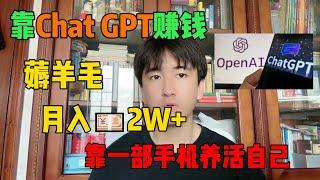 靠Chat GPT赚钱

OpenAI ChatGPT

薅羊毛

月入 2W+

靠一部手机养活自己